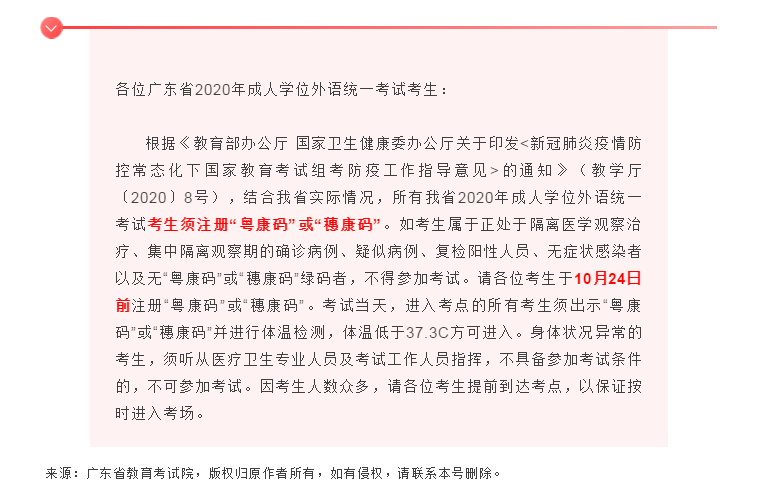 各位广东省2020年成人学位外语统一考试考生：

根据《教育部办公厅 国家卫生健康委办公厅关于印发<新冠肺炎疫情防控常态化下国家教育考试组考防疫工作指导意见>的通知》（教学厅〔2020〕8号），结合我省实际情况，所有我省2020年成人学位外语统一考试考生须注册“粤康码”或“穗康码”。如考生属于正处于隔离医学观察治疗、集中隔离观察期的确诊病例、疑似病例、复检阳性人员、无症状感染者以及无“粤康码”或“穗康码”绿码者，不得参加考试。请各位考生于10月24日前注册“粤康码”或“穗康码”。考试当天，进入考点的所有考生须出示“粤康码”或“穗康码”并进行体温检测，体温低于37.3C方可进入。身体状况异常的考生，须听从医疗卫生专业人员及考试工作人员指挥，不具备参加考试条件的，不可参加考试。因考生人数众多，请各位考生提前到达考点，以保证按时进入考场。

来源：广东省教育考试院，版权归原作者所有，如有侵权，请联系本号删除。